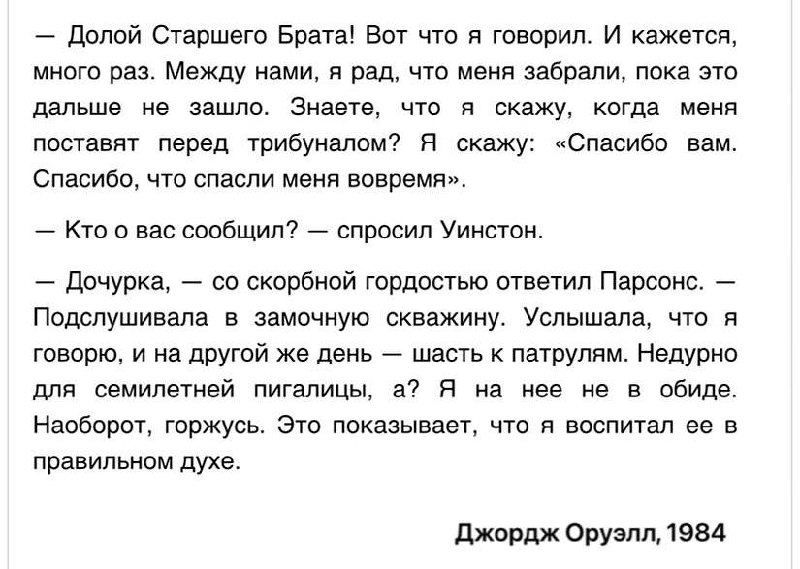 — Долой Старшего Брата! Вот что я говорил. И кажется, много раз. Между нами, я рад, что меня забрали, пока это дальше не зашло. Знаете, что я скажу, когда меня поставят перед трибуналом? Я скажу: «Спасибо вам. Спасибо, что спасли меня вовремя».

— Кто о вас сообщил? — спросил Уинстон.

— Дочурка, — со скорбной гордостью ответил Парсонс. — Подслушивала в замочную скважину. Услышала, что я говорю, и на другой же день — шасть к патрулям. Недурно для семилетней пигалицы, а? Я на нее не в обиде. Наоборот, горжусь. Это показывает, что я воспитал ее в правильном духе.

Джордж Оруэлл, 1984